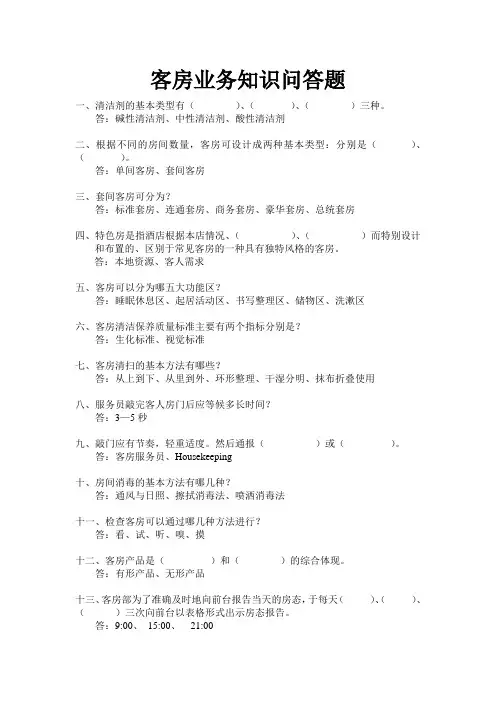 客房业务知识问答题

一、清洁剂的基本类型有（　　）、（　　）、（　　）三种。
答：碱性清洁剂、中性清洁剂、酸性清洁剂

二、根据不同的房间数量，客房可设计成两种基本类型：分别是（　　）、（　　）。
答：单间客房、套间客房

三、套间客房可分为？
答：标准套房、连通套房、商务套房、豪华套房、总统套房

四、特色房是指酒店根据本店情况、（　　）、（　　）而特别设计和布置的、区别于常见客房的一种具有独特风格的客房。
答：本地资源、客人需求

五、客房可以分为哪五大功能区？
答：睡眠休息区、起居活动区、书写整理区、储物区、洗漱区

六、客房清洁保养质量标准主要有两个指标分别是？
答：生化标准、视觉标准

七、客房清扫的基本方法有哪些？
答：从上到下、从里到外、环形整理、干湿分明、抹布折叠使用

八、服务员敲完客人房门后应等候多长时间？
答：3—5 秒

九、敲门应有节奏，轻重适度。然后通报（　　）或（　　）。
答：客房服务员、Housekeeping

十、房间消毒的基本方法有哪几种？
答：通风与日照、擦拭消毒法、喷洒消毒法

十一、检查客房可以通过哪几种方法进行？
答：看、试、听、嗅、摸

十二、客房产品是（　　）和（　　）的综合体现。
答：有形产品、无形产品

十三、客房部为了准确及时地向前台报告当天的房态，于每天（　　）、（　　）、（　　）三次向前台以表格形式出示房态报告。
答：9:00、 15:00、 21:00